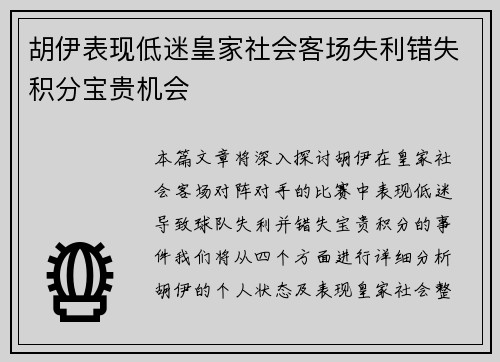 胡伊表现低迷皇家社会客场失利错失积分宝贵机会

本篇文章将深入探讨胡伊在皇家社会客场对阵对手的比赛中表现低迷导致球队失利并错失宝贵积分的事件我们将从四个方面进行详细分析胡伊的个人状态及表现皇家社会整